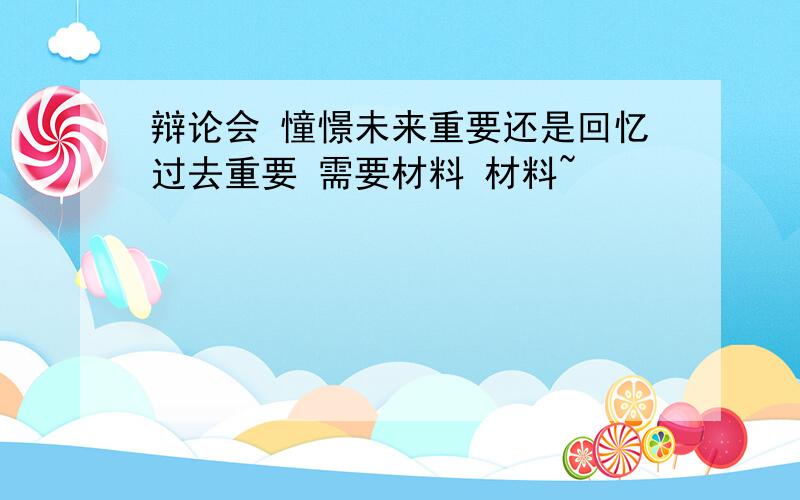 辩论会 憧憬未来重要还是回忆过去重要 需要材料 材料~